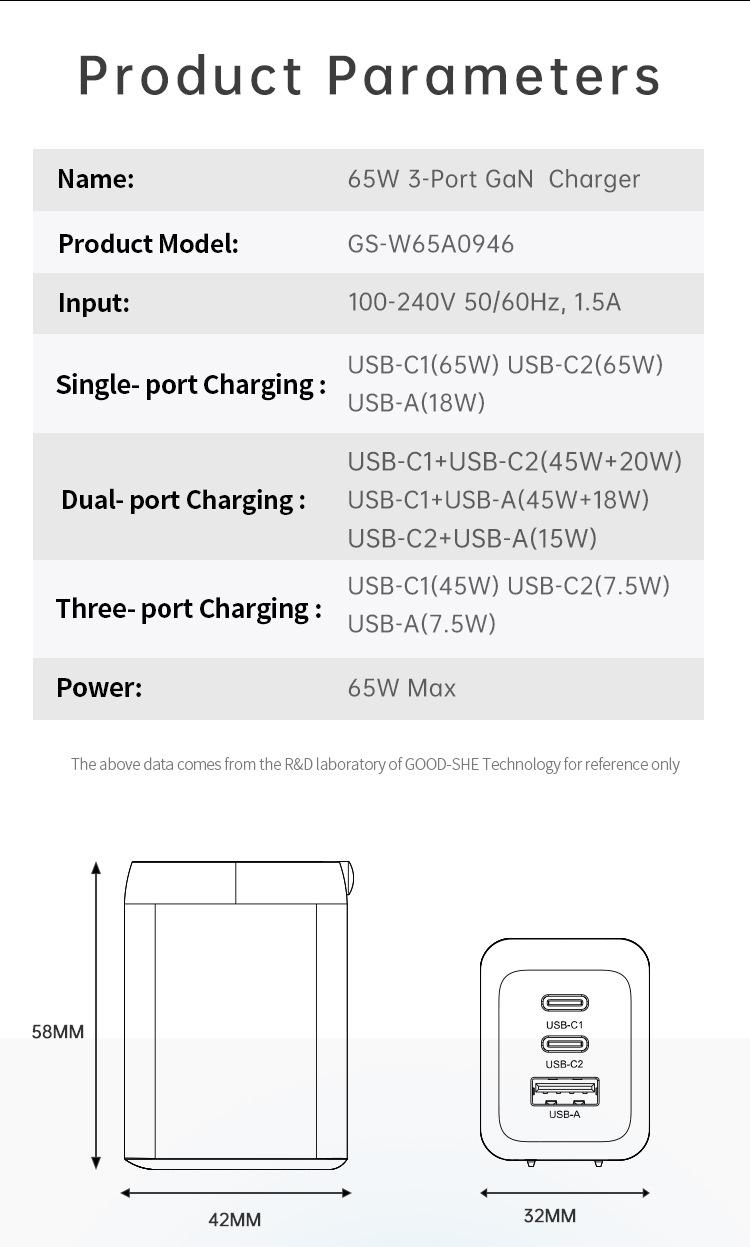 Product Parameters

Name: 65W 3-Port GaN Charger

Product Model: GS-W65A0946

Input: 100-240V 50/60Hz, 1.5A

Single- port Charging : USB-C1(65W) USB-C2(65W) USB-A(18W)

Dual- port Charging : USB-C1+USB-C2(45W+20W) USB-C1+USB-A(45W+18W) USB-C2+USB-A(15W)

Three- port Charging : USB-C1(45W) USB-C2(7.5W) USB-A(7.5W)

Power: 65W Max

The above data comes from the R&D laboratory of GOOD-SHE Technology for reference only

58MM

42MM

USB-C1
USB-C2
USB-A

32MM